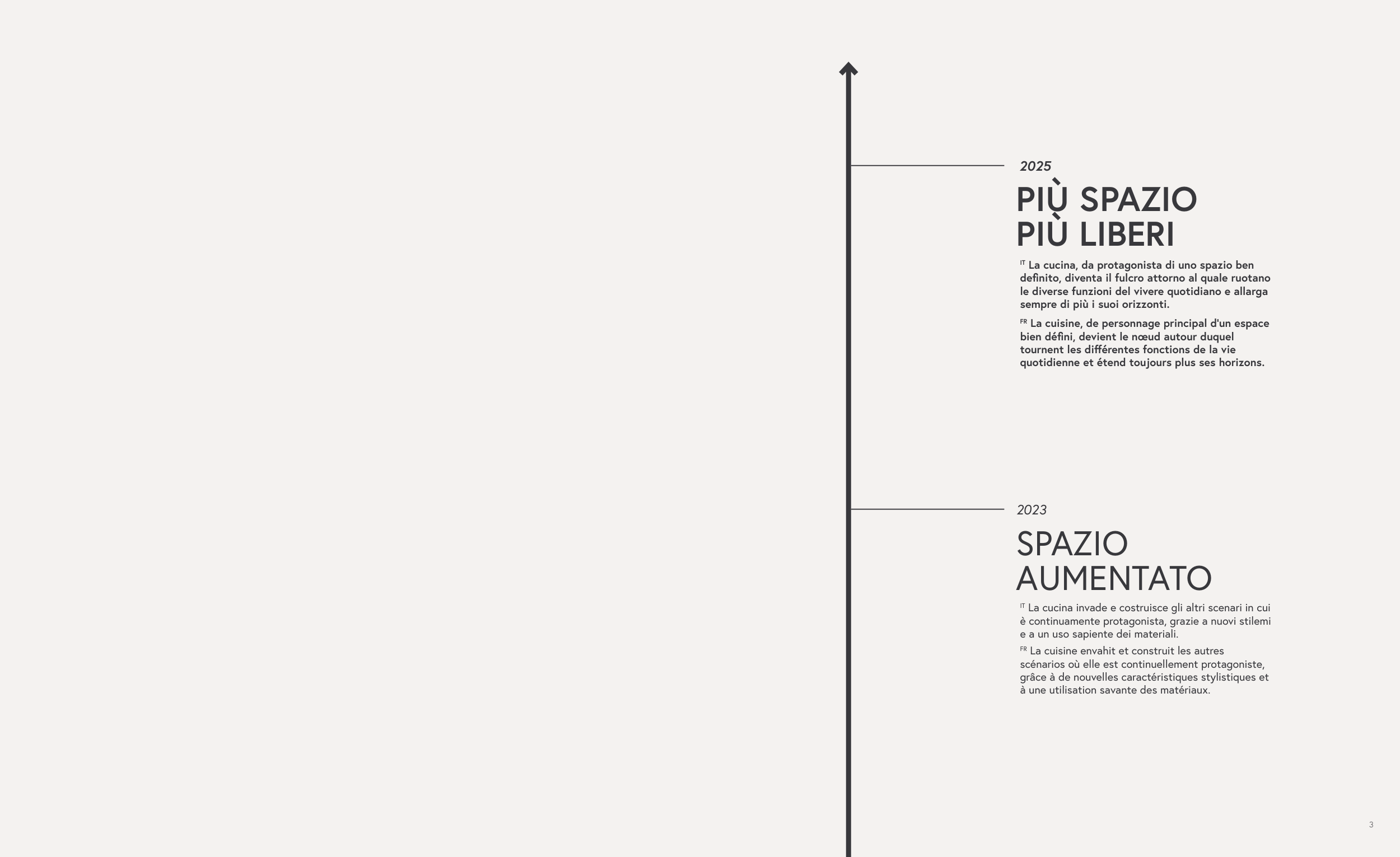 2025

PIÙ SPAZIO
PIÙ LIBERI

IT La cucina, da protagonista di uno spazio ben definito, diventa il fulcro attorno al quale ruotano le diverse funzioni del vivere quotidiano e allarga sempre di più i suoi orizzonti.

FR La cuisine, de personnage principal d'un espace bien défini, devient le nœud autour duquel tournent les différentes fonctions de la vie quotidienne et étend toujours plus ses horizons.

2023

SPAZIO
AUMENTATO

IT La cucina invade e costruisce gli altri scenari in cui è continuamente protagonista, grazie a nuovi stilemi e a un uso sapiente dei materiali.

FR La cuisine envahit et construit les autres scénarios où elle est continuellement protagoniste, grâce à de nouvelles caractéristiques stylistiques et à une utilisation savante des matériaux.

3